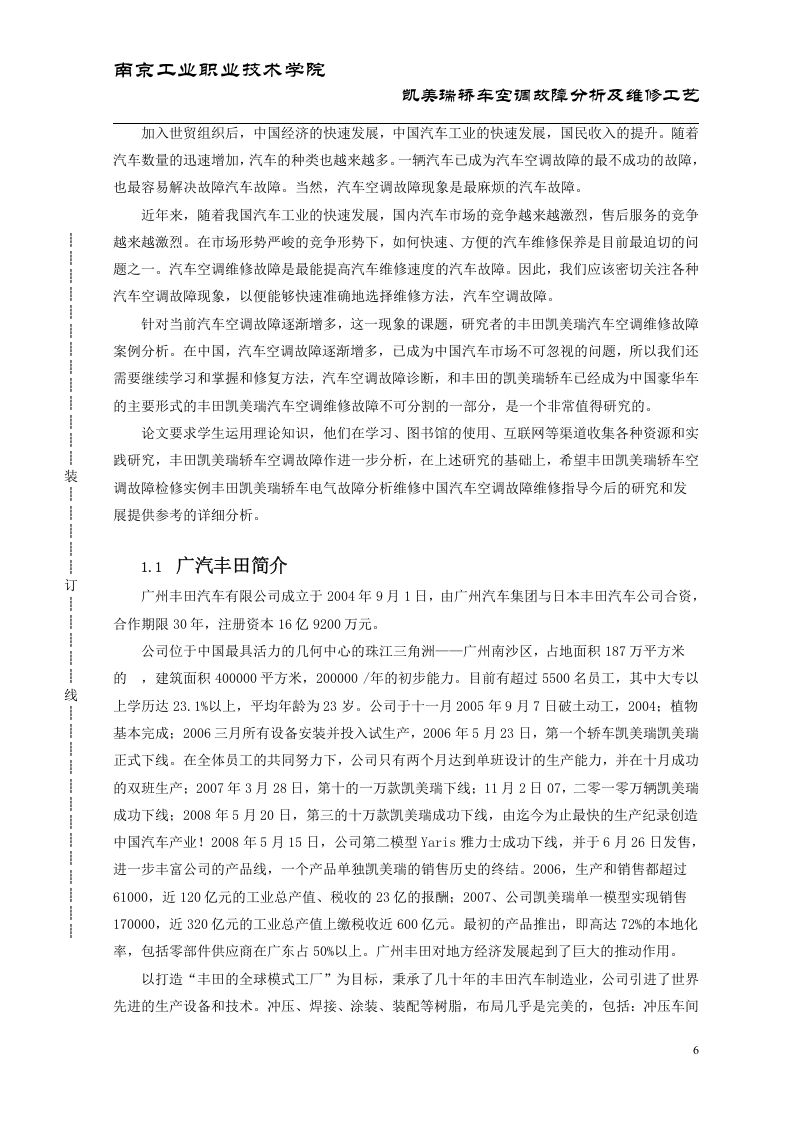 南京工业职业技术学院

凯美瑞轿车空调故障分析及维修工艺

加入世贸组织后，中国经济的快速发展，中国汽车工业的快速发展，国民收入的提升。随着汽车数量的迅速增加，汽车的种类也越来越多。一辆汽车已成为汽车空调故障的最不成功的故障，也最容易解决故障汽车故障。当然，汽车空调故障现象是最麻烦的汽车故障。

近年来，随着我国汽车工业的快速发展，国内汽车市场的竞争越来越激烈，售后服务的竞争越来越激烈。在市场形势严峻的竞争形势下，如何快速、方便的汽车维修保养是目前最迫切的问题之一。汽车空调维修故障是最能提高汽车维修速度的汽车故障。因此，我们应该密切关注各种汽车空调故障现象，以便能够快速准确地选择维修方法，汽车空调故障。

针对当前汽车空调故障逐渐增多，这一现象的课题，研究者的丰田凯美瑞汽车空调维修故障案例分析。在中国，汽车空调故障逐渐增多，已成为中国汽车市场不可忽视的问题，所以我们还需要继续学习和掌握和修复方法，汽车空调故障诊断，和丰田的凯美瑞轿车已经成为中国豪华车的主要形式的丰田凯美瑞汽车空调维修故障不可分割的一部分，是一个非常值得研究的。

论文要求学生运用理论知识，他们在学习、图书馆的使用、互联网等渠道收集各种资源和实践研究，丰田凯美瑞轿车空调故障作进一步分析，在上述研究的基础上，希望丰田凯美瑞轿车空调故障检修实例丰田凯美瑞轿车电气故障分析维修中国汽车空调故障维修指导今后的研究和发展提供参考的详细分析。

装

订

线

1.1 广汽丰田简介

广州丰田汽车有限公司成立于 2004 年 9 月 1 日，由广州汽车集团与日本丰田汽车公司合资，合作期限 30 年，注册资本 16 亿 9200 万元。

公司位于中国最具活力的几何中心的珠江三角洲——广州南沙区，占地面积 187 万平方米的 ，建筑面积 400000 平方米，200000 /年的初步能力。目前有超过 5500 名员工，其中大专以上学历达 23.1%以上，平均年龄为 23 岁。公司于十一月 2005 年 9 月 7 日破土动工，2004；植物基本完成；2006 三月所有设备安装并投入试生产，2006 年 5 月 23 日，第一个轿车凯美瑞凯美瑞正式下线。在全体员工的共同努力下，公司只有两个月达到单班设计的生产能力，并在十月成功的双班生产；2007 年 3 月 28 日，第十的一万款凯美瑞下线；11 月 2 日 07，二零一零万辆凯美瑞成功下线；2008 年 5 月 20 日，第三的十万款凯美瑞成功下线，由迄今为止最快的生产纪录创造中国汽车产业！2008 年 5 月 15 日，公司第二模型 Yaris 雅力士成功下线，并于 6 月 26 日发售，进一步丰富公司的产品线，一个产品单独凯美瑞的销售历史的终结。2006，生产和销售都超过 61000，近 120 亿元的工业总产值、税收的 23 亿的报酬；2007、公司凯美瑞单一模型实现销售 170000，近 320 亿元的工业总产值上缴税收近 600 亿元。最初的产品推出，即高达 72%的本地化率，包括零部件供应商在广东占 50%以上。广州丰田对地方经济发展起到了巨大的推动作用。

以打造“丰田的全球模式工厂”为目标，秉承了几十年的丰田汽车制造业，公司引进了世界先进的生产设备和技术。冲压、焊接、涂装、装配等树脂，布局几乎是完美的，包括：冲压车间

6